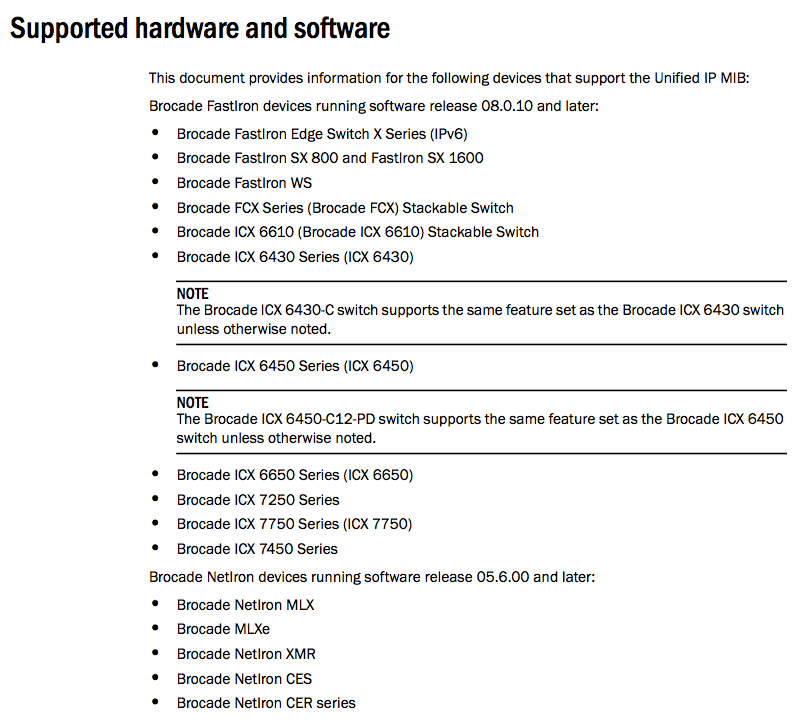 Supported hardware and software

This document provides information for the following devices that support the Unified IP MIB:

Brocade FastIron devices running software release 08.0.10 and later:

• Brocade FastIron Edge Switch X Series (IPv6)
• Brocade FastIron SX 800 and FastIron SX 1600
• Brocade FastIron WS
• Brocade FCX Series (Brocade FCX) Stackable Switch
• Brocade ICX 6610 (Brocade ICX 6610) Stackable Switch
• Brocade ICX 6430 Series (ICX 6430)

NOTE
The Brocade ICX 6430-C switch supports the same feature set as the Brocade ICX 6430 switch unless otherwise noted.

• Brocade ICX 6450 Series (ICX 6450)

NOTE
The Brocade ICX 6450-C12-PD switch supports the same feature set as the Brocade ICX 6450 switch unless otherwise noted.

• Brocade ICX 6650 Series (ICX 6650)
• Brocade ICX 7250 Series
• Brocade ICX 7750 Series (ICX 7750)
• Brocade ICX 7450 Series

Brocade NetIron devices running software release 05.6.00 and later:

• Brocade NetIron MLX
• Brocade MLXe
• Brocade NetIron XMR
• Brocade NetIron CES
• Brocade NetIron CER series